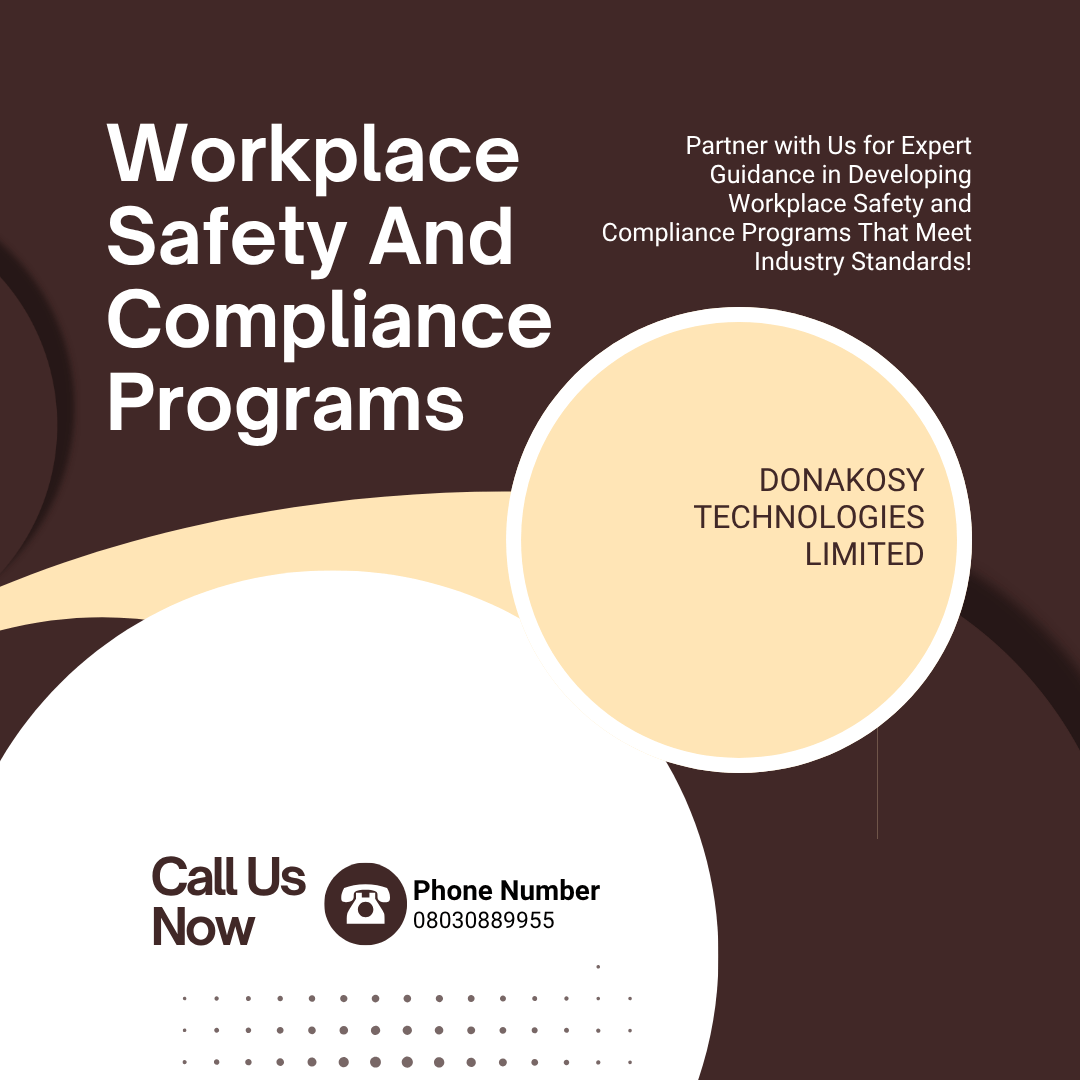 Workplace Safety And Compliance Programs

Partner with Us for Expert Guidance in Developing Workplace Safety and Compliance Programs That Meet Industry Standards!

DONAKOSY TECHNOLOGIES LIMITED

Call Us Now

Phone Number
08030889955